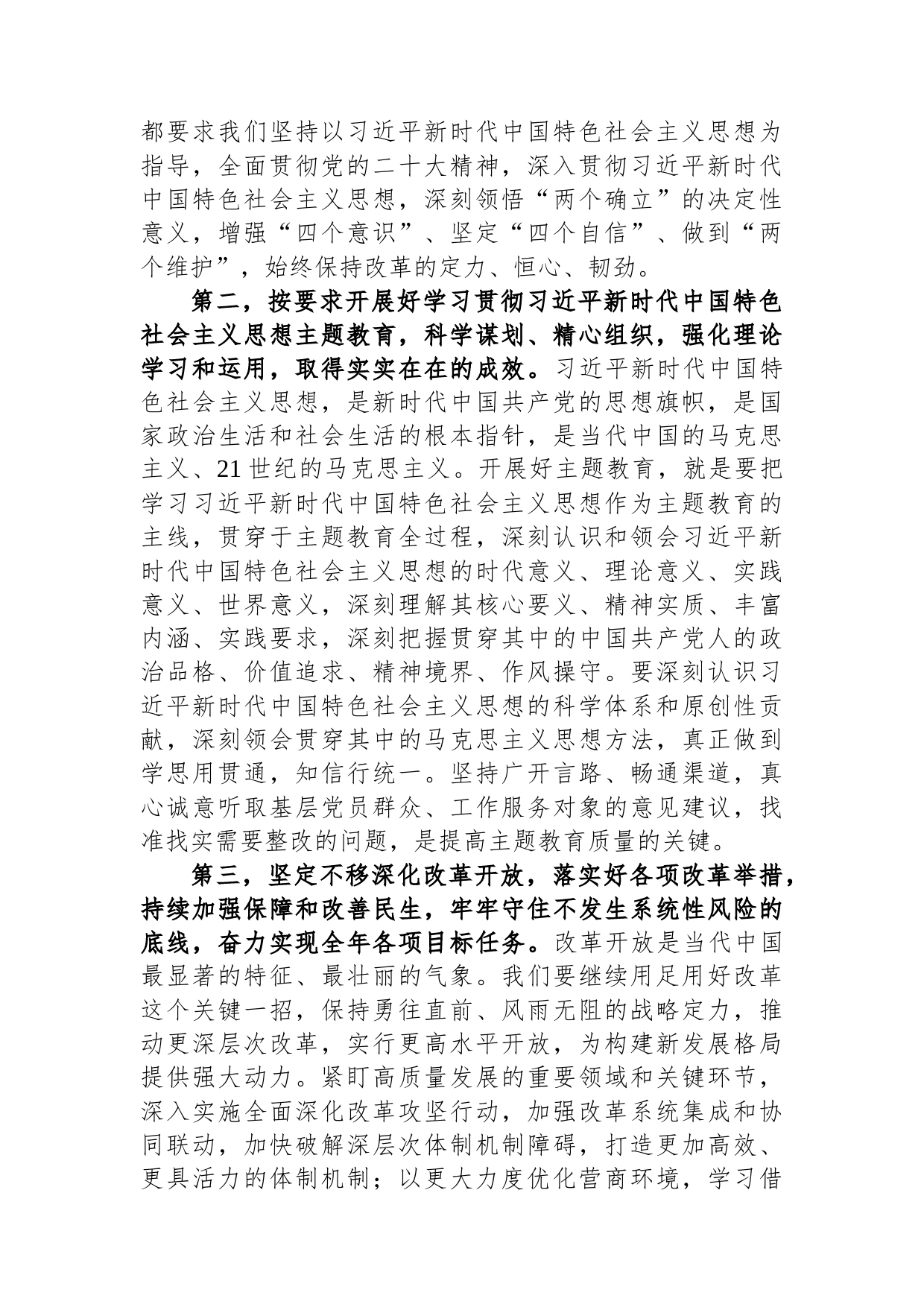 都要求我们坚持以习近平新时代中国特色社会主义思想为指导，全面贯彻党的二十大精神，深入贯彻习近平新时代中国特色社会主义思想，深刻领悟“两个确立”的决定性意义，增强“四个意识”、坚定“四个自信”、做到“两个维护”，始终保持改革的定力、恒心、韧劲。

第二，按要求开展好学习贯彻习近平新时代中国特色社会主义思想主题教育，科学谋划、精心组织，强化理论学习和运用，取得实实在在的成效。习近平新时代中国特色社会主义思想，是新时代中国共产党的思想旗帜，是国家政治生活和社会生活的根本指针，是当代中国的马克思主义、21世纪的马克思主义。开展好主题教育，就是要把学习习近平新时代中国特色社会主义思想作为主题教育的主线，贯穿于主题教育全过程，深刻认识和领会习近平新时代中国特色社会主义思想的时代意义、理论意义、实践意义、世界意义，深刻理解其核心要义、精神实质、丰富内涵、实践要求，深刻把握贯穿其中的中国共产党人的政治品格、价值追求、精神境界、作风操守。要深刻认识习近平新时代中国特色社会主义思想的科学体系和原创性贡献，深刻领会贯穿其中的马克思主义思想方法，真正做到学思用贯通，知信行统一。坚持广开言路、畅通渠道，真心诚意听取基层党员群众、工作服务对象的意见建议，找准找实需要整改的问题，是提高主题教育质量的关键。

第三，坚定不移深化改革开放，落实好各项改革举措，持续加强保障和改善民生，牢牢守住不发生系统性风险的底线，奋力实现全年各项目标任务。改革开放是当代中国最显著的特征、最壮丽的气象。我们要继续用足用好改革这个关键一招，保持勇往直前、风雨无阻的战略定力，推动更深层次改革，实行更高水平开放，为构建新发展格局提供强大动力。紧盯高质量发展的重要领域和关键环节，深入实施全面深化改革攻坚行动，加强改革系统集成和协同联动，加快破解深层次体制机制障碍，打造更加高效、更具活力的体制机制；以更大力度优化营商环境，学习借